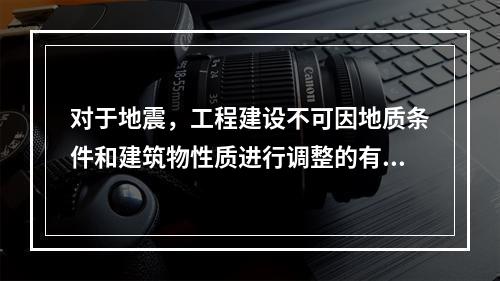 对于地震，工程建设不可因地质条件和建筑物性质进行调整的有…

18-55mm

24

35

Canon